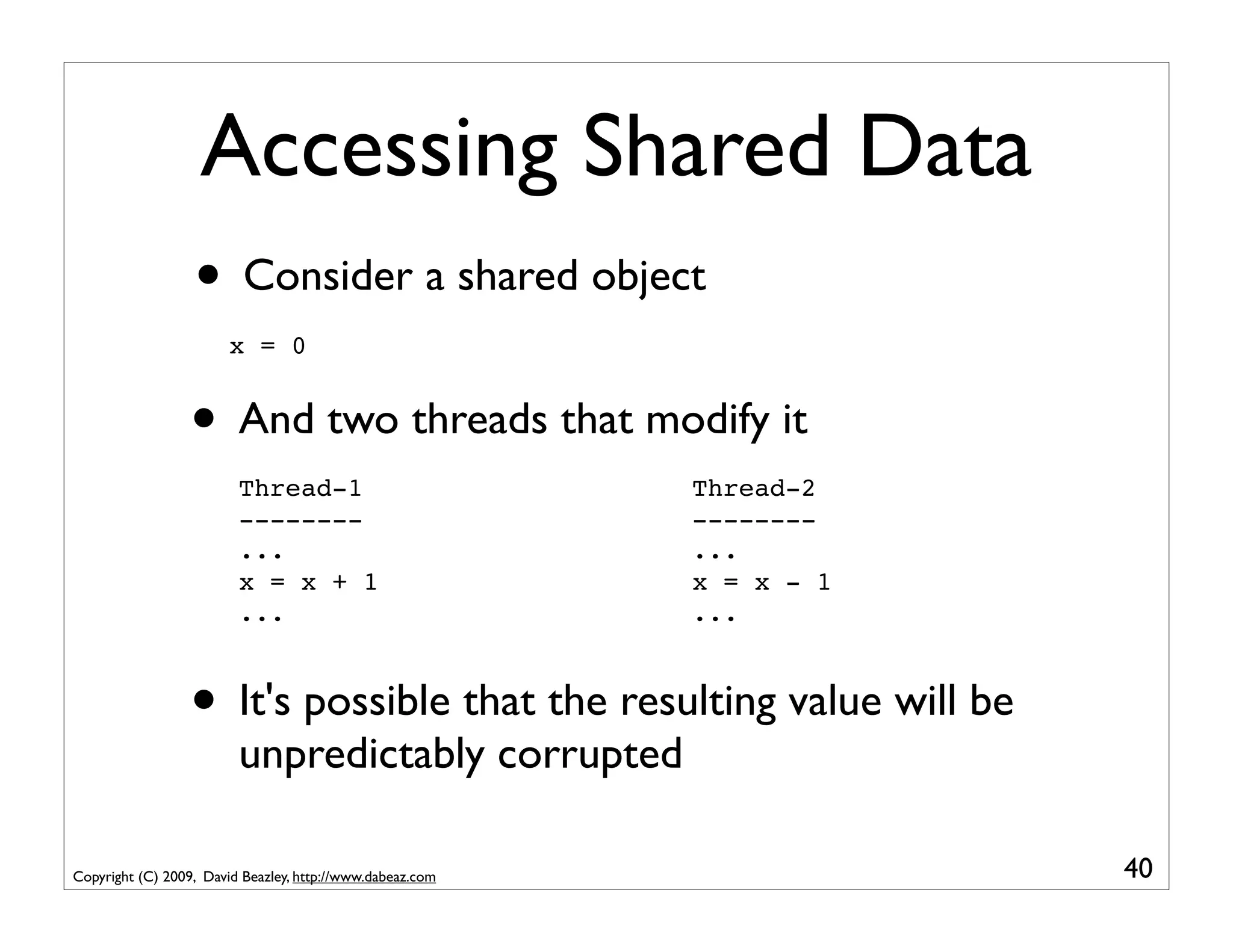 Accessing Shared Data

• Consider a shared object

x = 0

• And two threads that modify it

Thread-1
--------
...
x = x + 1
...

Thread-2
--------
...
x = x - 1
...

• It's possible that the resulting value will be unpredictably corrupted

Copyright (C) 2009, David Beazley, http://www.dabeaz.com

40